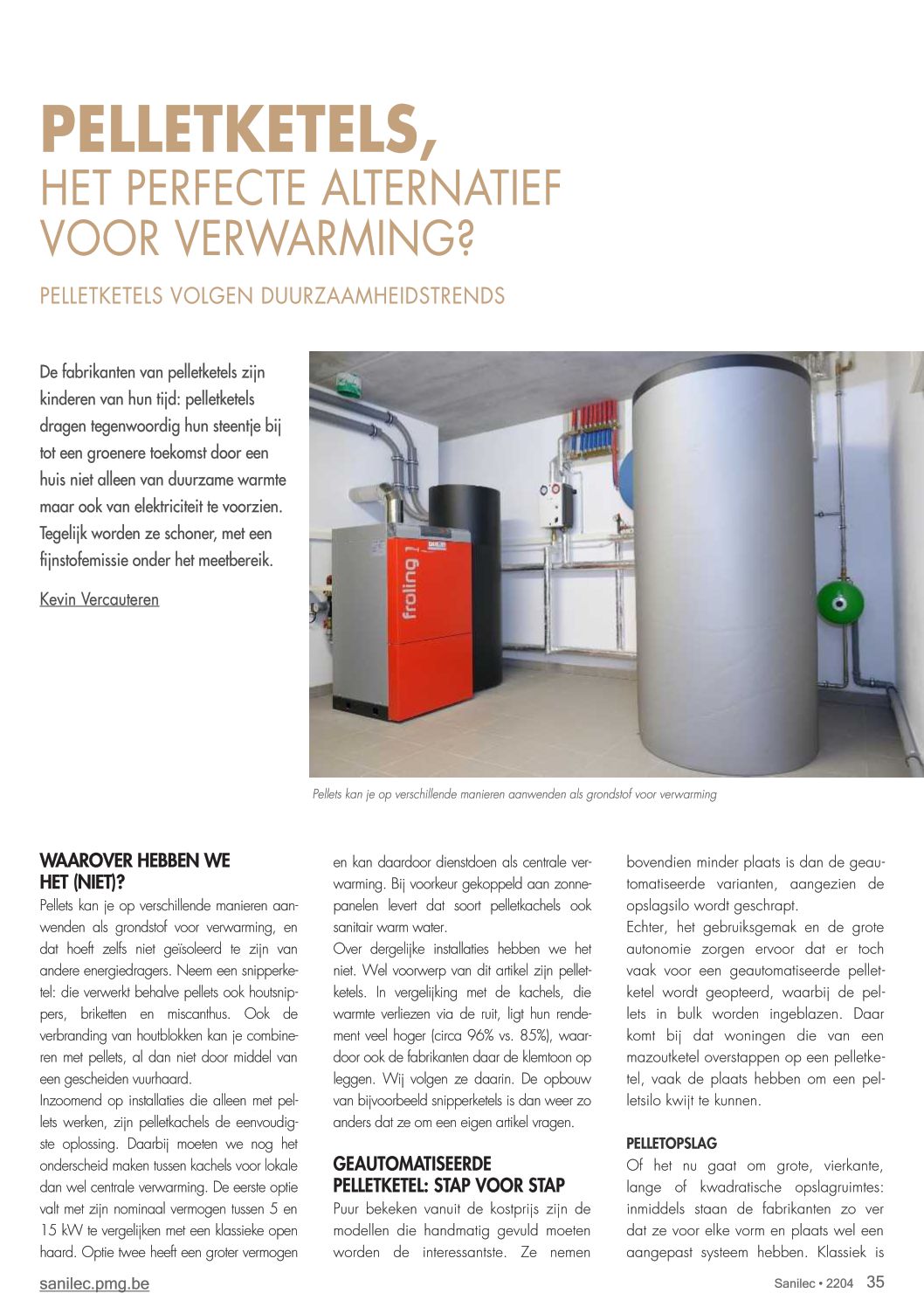 PELLETKETELS,
HET PERFECTE ALTERNATIEF VOOR VERWARMING?

PELLETKETELS VOLGEN DUURZAAMHEIDSTRENDS

De fabrikanten van pelletketels zijn kinderen van hun tijd: pelletketels dragen tegenwoordig hun steentje bij tot een groenere toekomst door een huis niet alleen van duurzame warmte maar ook van elektriciteit te voorzien. Tegelijk worden ze schoner, met een fijnstofemissie onder het meetbereik.

Kevin Vercauteren

froling

Pellets kan je op verschillende manieren aanwenden als grondstof voor verwarming

WAAROVER HEBBEN WE HET (NIET)?
Pellets kan je op verschillende manieren aanwenden als grondstof voor verwarming, en dat hoeft zelfs niet geïsoleerd te zijn van andere energiedragers. Neem een snipperketel: die verwerkt behalve pellets ook houtsnippers, briketten en miscanthus. Ook de verbranding van houtblokken kan je combineren met pellets, al dan niet door middel van een gescheiden vuurhaard.
Inzoomend op installaties die alleen met pellets werken, zijn pelletkachels de eenvoudigste oplossing. Daarbij moeten we nog het onderscheid maken tussen kachels voor lokale dan wel centrale verwarming. De eerste optie valt met zijn nominaal vermogen tussen 5 en 15 kW te vergelijken met een klassieke open haard. Optie twee heeft een groter vermogen en kan daardoor dienstdoen als centrale verwarming. Bij voorkeur gekoppeld aan zonnepanelen levert dat soort pelletkachels ook sanitair warm water.
Over dergelijke installaties hebben we het niet. Wel voorwerp van dit artikel zijn pelletketels. In vergelijking met de kachels, die warmte verliezen via de ruit, ligt hun rendement veel hoger (circa 96% vs. 85%), waardoor ook de fabrikanten daar de klemtoon op leggen. Wij volgen ze daarin. De opbouw van bijvoorbeeld snipperketels is dan weer zo anders dat ze om een eigen artikel vragen.

GEAUTOMATISEERDE PELLETKETEL: STAP VOOR STAP
Puur bekeken vanuit de kostprijs zijn de modellen die handmatig gevuld moeten worden de interessantste. Ze nemen bovendien minder plaats is dan de geautomatiseerde varianten, aangezien de opslagsilo wordt geschrapt.
Echter, het gebruiksgemak en de grote autonomie zorgen ervoor dat er toch vaak voor een geautomatiseerde pelletketel wordt geopteerd, waarbij de pellets in bulk worden ingeblazen. Daar komt bij dat woningen die van een mazoutketel overstappen op een pelletketel, vaak de plaats hebben om een pelletsilo kwijt te kunnen.

PELLETOPSLAG
Of het nu gaat om grote, vierkante, lange of kwadratische opslagruimtes: inmiddels staan de fabrikanten zo ver dat ze voor elke vorm en plaats wel een aangepast systeem hebben. Klassiek is

sanilec.pmg.be
Sanilec • 2204 35